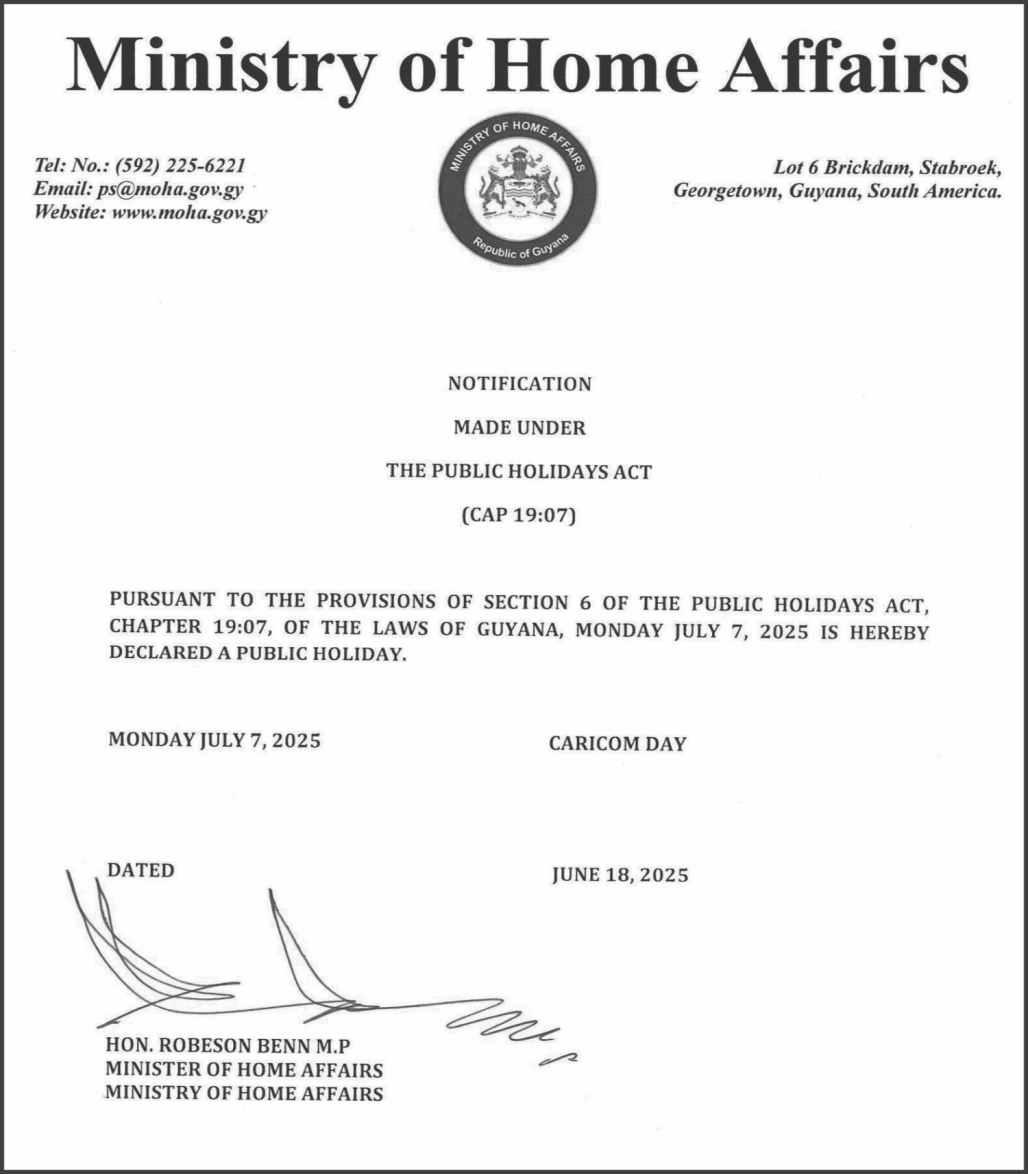 Ministry of Home Affairs

Tel: No.: (592) 225-6221
Email: ps@moha.gov.gy
Website: www.moha.gov.gy

MINISTRY OF HOME AFFAIRS
Republic of Guyana

Lot 6 Brickdam, Stabroek,
Georgetown, Guyana, South America.

NOTIFICATION

MADE UNDER

THE PUBLIC HOLIDAYS ACT

(CAP 19:07)

PURSUANT TO THE PROVISIONS OF SECTION 6 OF THE PUBLIC HOLIDAYS ACT, CHAPTER 19:07, OF THE LAWS OF GUYANA, MONDAY JULY 7, 2025 IS HEREBY DECLARED A PUBLIC HOLIDAY.

MONDAY JULY 7, 2025

CARICOM DAY

DATED

JUNE 18, 2025

HON. ROBESON BENN M.P
MINISTER OF HOME AFFAIRS
MINISTRY OF HOME AFFAIRS